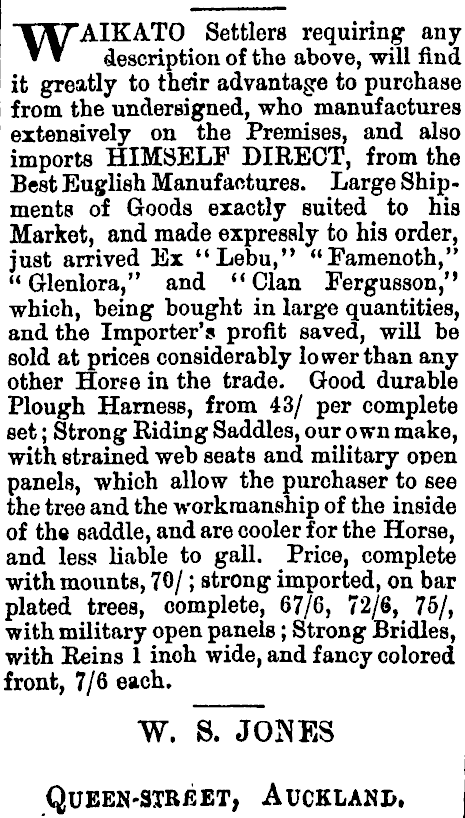 WAIKATO Settlers requiring any description of the above, will find it greatly to their advantage to purchase from the undersigned, who manufactures extensively on the Premises, and also imports HIMSELF DIRECT, from the Best Euglish Manufactures. Large Shipments of Goods exactly suited to his Market, and made expressly to his order, just arrived Ex "Lebu," "Famenoth," "Glenlora," and "Clan Fergusson," which, being bought in large quantities, and the Importer's profit saved, will be sold at prices considerably lower than any other Horse in the trade. Good durable Plough Harness, from 43/ per complete set; Strong Riding Saddles, our own make, with strained web seats and military open panels, which allow the purchaser to see the tree and the workmanship of the inside of the saddle, and are cooler for the Horse, and less liable to gall. Price, complete with mounts, 70/; strong imported, on bar plated trees, complete, 67/6, 72/6, 75/, with military open panels; Strong Bridles, with Reins 1 inch wide, and fancy colored front, 7/6 each.

W. S. JONES

QUEEN-STREET, AUCKLAND.